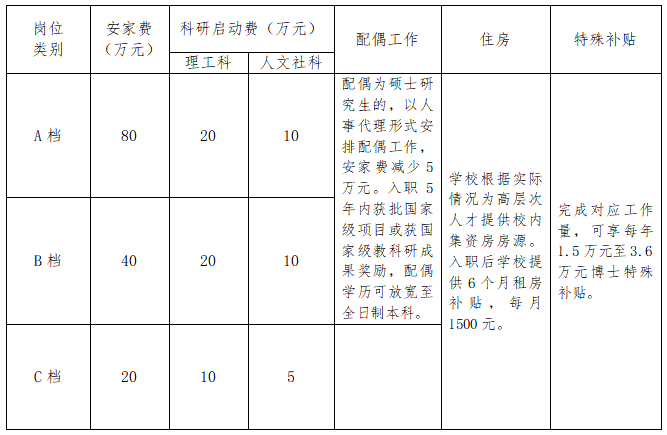 | 岗位类别 | 安家费（万元） | 科研启动费（万元） 理工科 | 科研启动费（万元） 人文社科 | 配偶工作 | 住房 | 特殊补贴 |
|---|---|---|---|---|---|---|
| A 档 | 80 | 20 | 10 | 配偶为硕士研究生的，以人事代理形式安排配偶工作，安家费减少 5 万元。入职 5 年内获批国家级项目或获国家级教科研成果奖励，配偶学历可放宽至全日制本科。 | 学校根据实际情况为高层次人才提供校内集资房房源。入职后学校提供 6 个月租房补贴，每月 1500 元。 | 完成对应工作量，可享每年 1.5 万元至 3.6 万元博士特殊补贴。 |
| B 档 | 40 | 20 | 10 | | | |
| C 档 | 20 | 10 | 5 | | | |